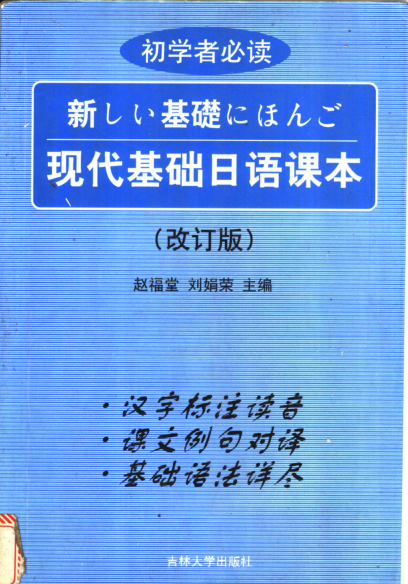 初学者必读

新しい基礎にほんご

现代基础日语课本

（改订版）

赵福堂 刘娟荣 主编

• 汉字标注读音
• 课文例句对译
• 基础语法详尽

吉林大学出版社